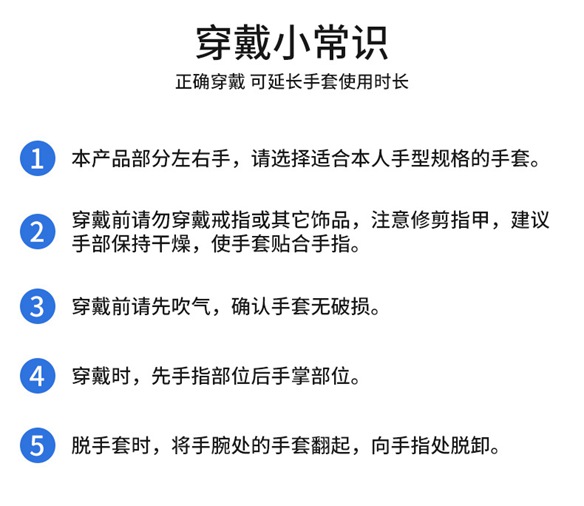 穿戴小常识

正确穿戴 可延长手套使用时长

1 本产品部分左右手，请选择适合本人手型规格的手套。

2 穿戴前请勿穿戴戒指或其它饰品，注意修剪指甲，建议手部保持干燥，使手套贴合手指。

3 穿戴前请先吹气，确认手套无破损。

4 穿戴时，先手指部位后手掌部位。

5 脱手套时，将手腕处的手套翻起，向手指处脱卸。